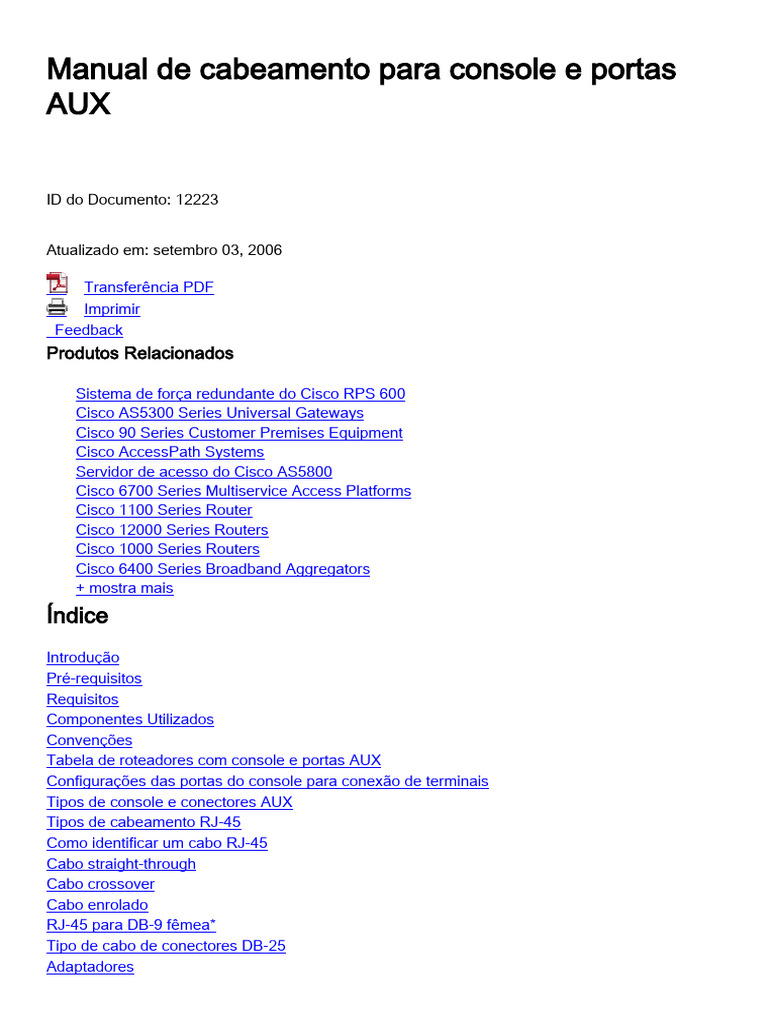 Manual de cabeamento para console e portas AUX

ID do Documento: 12223

Atualizado em: setembro 03, 2006

Transferência PDF
Imprimir
Feedback

Produtos Relacionados

Sistema de força redundante do Cisco RPS 600
Cisco AS5300 Series Universal Gateways
Cisco 90 Series Customer Premises Equipment
Cisco AccessPath Systems
Servidor de acesso do Cisco AS5800
Cisco 6700 Series Multiservice Access Platforms
Cisco 1100 Series Router
Cisco 12000 Series Routers
Cisco 1000 Series Routers
Cisco 6400 Series Broadband Aggregators
+ mostra mais

Índice

Introdução
Pré-requisitos
Requisitos
Componentes Utilizados
Convenções
Tabela de roteadores com console e portas AUX
Configurações das portas do console para conexão de terminais
Tipos de console e conectores AUX
Tipos de cabeamento RJ-45
Como identificar um cabo RJ-45
Cabo straight-through
Cabo crossover
Cabo enrolado
RJ-45 para DB-9 fêmea*
Tipo de cabo de conectores DB-25
Adaptadores